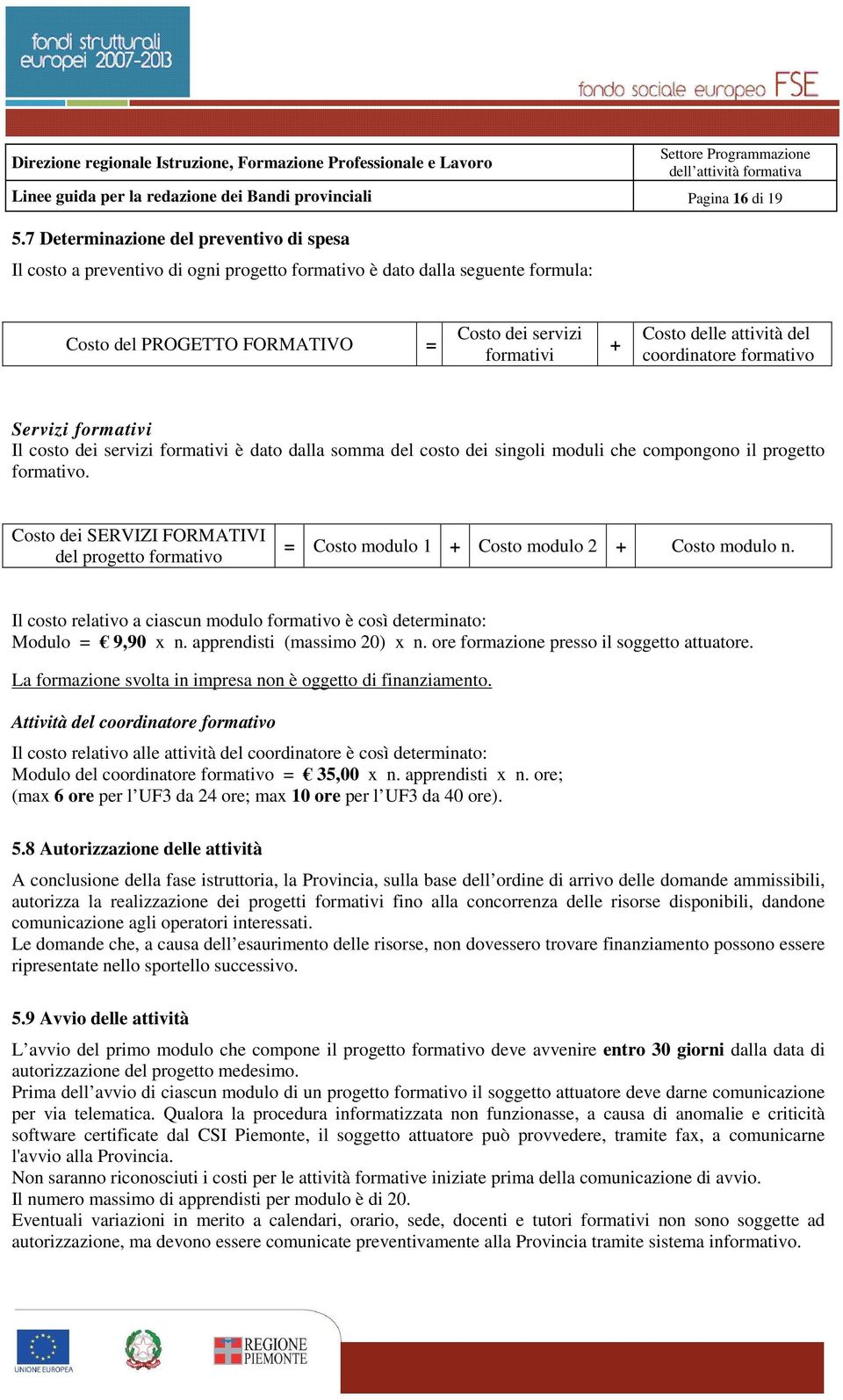 fondi strutturali europei 2007-2013

fondo sociale europeo FSE

| Direzione regionale Istruzione, Formazione Professionale e Lavoro | Settore Programmazione dell'attività formativa |
|---|---|
| Linee guida per la redazione dei Bandi provinciali | Pagina 16 di 19 |

5.7 Determinazione del preventivo di spesa

Il costo a preventivo di ogni progetto formativo è dato dalla seguente formula:

| Costo del PROGETTO FORMATIVO | = | Costo dei servizi formativi | + | Costo delle attività del coordinatore formativo |
|---|---|---|---|---|

Servizi formativi
Il costo dei servizi formativi è dato dalla somma del costo dei singoli moduli che compongono il progetto formativo.

| Costo dei SERVIZI FORMATIVI del progetto formativo | = | Costo modulo 1 | + | Costo modulo 2 | + | Costo modulo n. |
|---|---|---|---|---|---|---|

Il costo relativo a ciascun modulo formativo è così determinato:
Modulo = € 9,90 x n. apprendisti (massimo 20) x n. ore formazione presso il soggetto attuatore.

La formazione svolta in impresa non è oggetto di finanziamento.

Attività del coordinatore formativo

Il costo relativo alle attività del coordinatore è così determinato:
Modulo del coordinatore formativo = € 35,00 x n. apprendisti x n. ore;
(max 6 ore per l'UF3 da 24 ore; max 10 ore per l'UF3 da 40 ore).

5.8 Autorizzazione delle attività

A conclusione della fase istruttoria, la Provincia, sulla base dell'ordine di arrivo delle domande ammissibili, autorizza la realizzazione dei progetti formativi fino alla concorrenza delle risorse disponibili, dandone comunicazione agli operatori interessati.
Le domande che, a causa dell'esaurimento delle risorse, non dovessero trovare finanziamento possono essere ripresentate nello sportello successivo.

5.9 Avvio delle attività

L'avvio del primo modulo che compone il progetto formativo deve avvenire entro 30 giorni dalla data di autorizzazione del progetto medesimo.
Prima dell'avvio di ciascun modulo di un progetto formativo il soggetto attuatore deve darne comunicazione per via telematica. Qualora la procedura informatizzata non funzionasse, a causa di anomalie e criticità software certificate dal CSI Piemonte, il soggetto attuatore può provvedere, tramite fax, a comunicarne l'avvio alla Provincia.
Non saranno riconosciuti i costi per le attività formative iniziate prima della comunicazione di avvio.
Il numero massimo di apprendisti per modulo è di 20.
Eventuali variazioni in merito a calendari, orario, sede, docenti e tutori formativi non sono soggette ad autorizzazione, ma devono essere comunicate preventivamente alla Provincia tramite sistema informativo.

UNIONE EUROPEA

REGIONE PIEMONTE